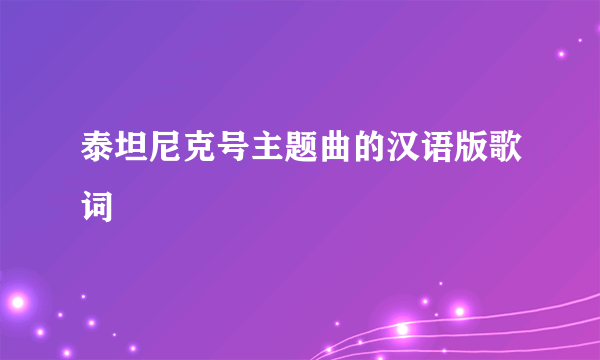 泰坦尼克号主题曲的汉语版歌词